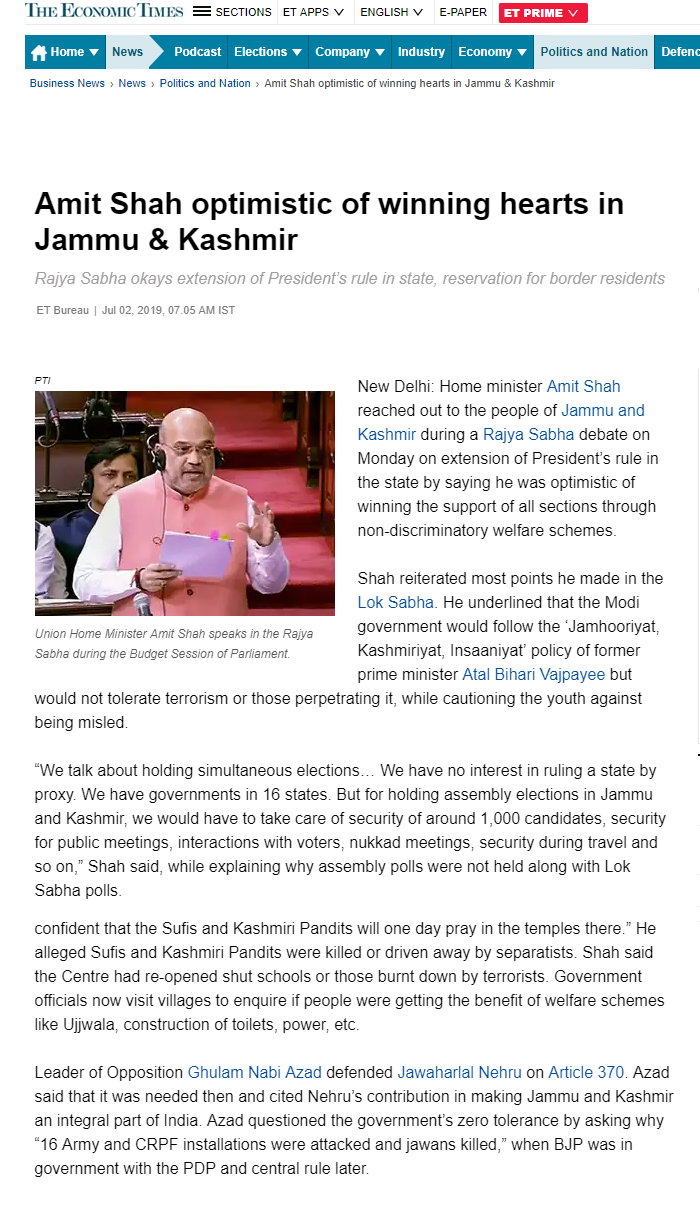 THE ECONOMIC TIMES SECTIONS ET APPS ENGLISH E-PAPER ET PRIME

Home News Podcast Elections Company Industry Economy Politics and Nation Defenc

Business News › News › Politics and Nation › Amit Shah optimistic of winning hearts in Jammu & Kashmir

Amit Shah optimistic of winning hearts in Jammu & Kashmir

Rajya Sabha okays extension of President's rule in state, reservation for border residents

ET Bureau | Jul 02, 2019, 07.05 AM IST

PTI

Union Home Minister Amit Shah speaks in the Rajya Sabha during the Budget Session of Parliament.

New Delhi: Home minister Amit Shah reached out to the people of Jammu and Kashmir during a Rajya Sabha debate on Monday on extension of President's rule in the state by saying he was optimistic of winning the support of all sections through non-discriminatory welfare schemes.

Shah reiterated most points he made in the Lok Sabha. He underlined that the Modi government would follow the 'Jamhooriyat, Kashmiriyat, Insaaniyat' policy of former prime minister Atal Bihari Vajpayee but would not tolerate terrorism or those perpetrating it, while cautioning the youth against being misled.

"We talk about holding simultaneous elections… We have no interest in ruling a state by proxy. We have governments in 16 states. But for holding assembly elections in Jammu and Kashmir, we would have to take care of security of around 1,000 candidates, security for public meetings, interactions with voters, nukkad meetings, security during travel and so on," Shah said, while explaining why assembly polls were not held along with Lok Sabha polls.

confident that the Sufis and Kashmiri Pandits will one day pray in the temples there." He alleged Sufis and Kashmiri Pandits were killed or driven away by separatists. Shah said the Centre had re-opened shut schools or those burnt down by terrorists. Government officials now visit villages to enquire if people were getting the benefit of welfare schemes like Ujjwala, construction of toilets, power, etc.

Leader of Opposition Ghulam Nabi Azad defended Jawaharlal Nehru on Article 370. Azad said that it was needed then and cited Nehru's contribution in making Jammu and Kashmir an integral part of India. Azad questioned the government's zero tolerance by asking why "16 Army and CRPF installations were attacked and jawans killed," when BJP was in government with the PDP and central rule later.